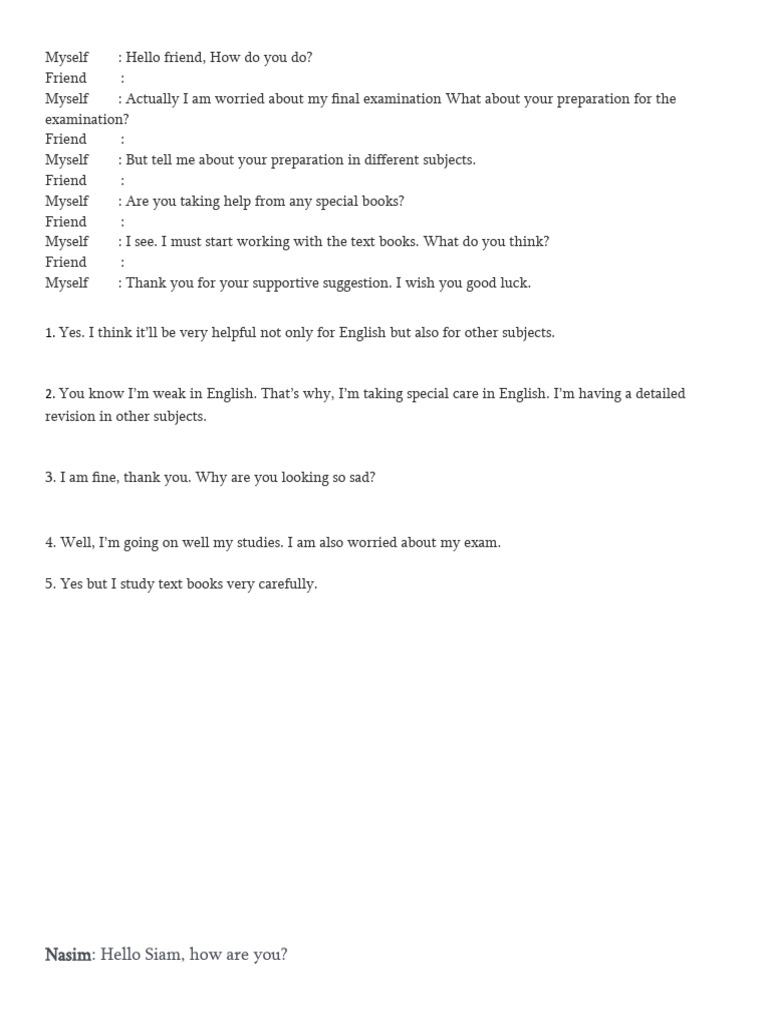 Myself : Hello friend, How do you do?
Friend :
Myself : Actually I am worried about my final examination What about your preparation for the examination?
Friend :
Myself : But tell me about your preparation in different subjects.
Friend :
Myself : Are you taking help from any special books?
Friend :
Myself : I see. I must start working with the text books. What do you think?
Friend :
Myself : Thank you for your supportive suggestion. I wish you good luck.

1. Yes. I think it'll be very helpful not only for English but also for other subjects.

2. You know I'm weak in English. That's why, I'm taking special care in English. I'm having a detailed revision in other subjects.

3. I am fine, thank you. Why are you looking so sad?

4. Well, I'm going on well my studies. I am also worried about my exam.

5. Yes but I study text books very carefully.

Nasim: Hello Siam, how are you?